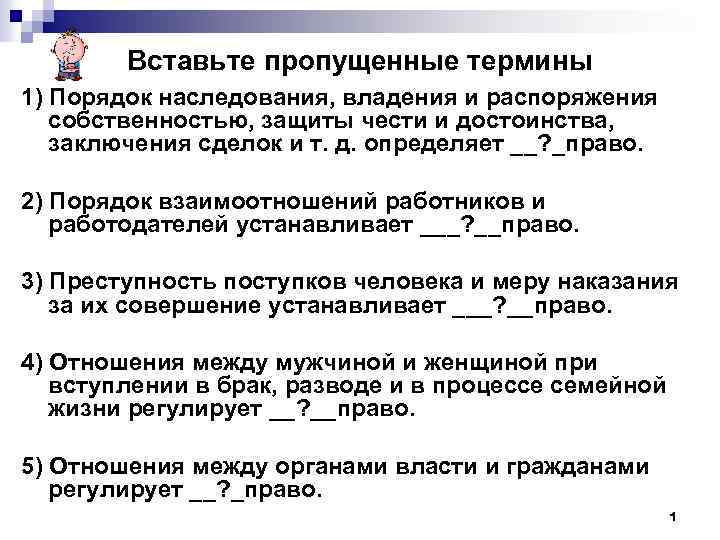 Вставьте пропущенные термины

1) Порядок наследования, владения и распоряжения собственностью, защиты чести и достоинства, заключения сделок и т. д. определяет __?_право.

2) Порядок взаимоотношений работников и работодателей устанавливает ___?__право.

3) Преступность поступков человека и меру наказания за их совершение устанавливает ___?__право.

4) Отношения между мужчиной и женщиной при вступлении в брак, разводе и в процессе семейной жизни регулирует __?__право.

5) Отношения между органами власти и гражданами регулирует __?_право.

1